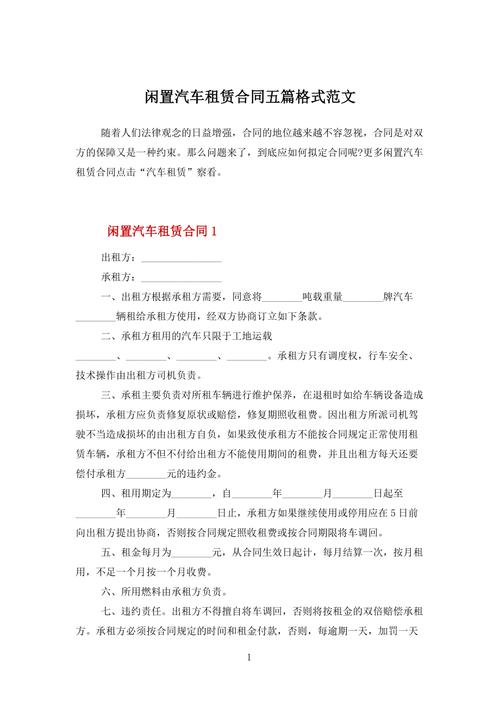 闲置汽车租赁合同五篇格式范文

随着人们法律观念的日益增强，合同的地位越来越不容忽视，合同是对双方的保障又是一种约束。那么问题来了，到底应如何拟定合同呢?更多闲置汽车租赁合同点击“汽车租赁”察看。

闲置汽车租赁合同 1

出租方：________________

承租方：________________

一、出租方根据承租方需要，同意将________吨载重量________牌汽车________辆租给承租方使用，经双方协商订立如下条款。

二、承租方租用的汽车只限于工地运载________、________、________、________。承租方只有调度权，行车安全、技术操作由出租方司机负责。

三、承租主要负责对所租车辆进行维护保养，在退租时如给车辆设备造成损坏，承租方应负责修复原状或赔偿，修复期照收租费。因出租方所派司机驾驶不当造成损坏的由出租方自负，如果致使承租方不能按合同规定正常使用租赁车辆，承租方不但不付给出租方不能使用期间的租费，并且出租方每天还要偿付承租方________元的违约金。

四、租用期定为________，自________年________月________日起至________年________月________日止，承租方如果继续使用或停用应在 5 日前向出租方提出协商，否则按合同规定照收租费或按合同期限将车调回。

五、租金每月为________元，从合同生效日起计，每月结算一次，按月租用，不足一个月按一个月收费。

六、所用燃料由承租方负责。

七、违约责任。出租方不得擅自将车调回，否则将按租金的双倍赔偿承租方。承租方必须按合同规定的时间和租金付款，否则，每逾期一天，加罚一天

1